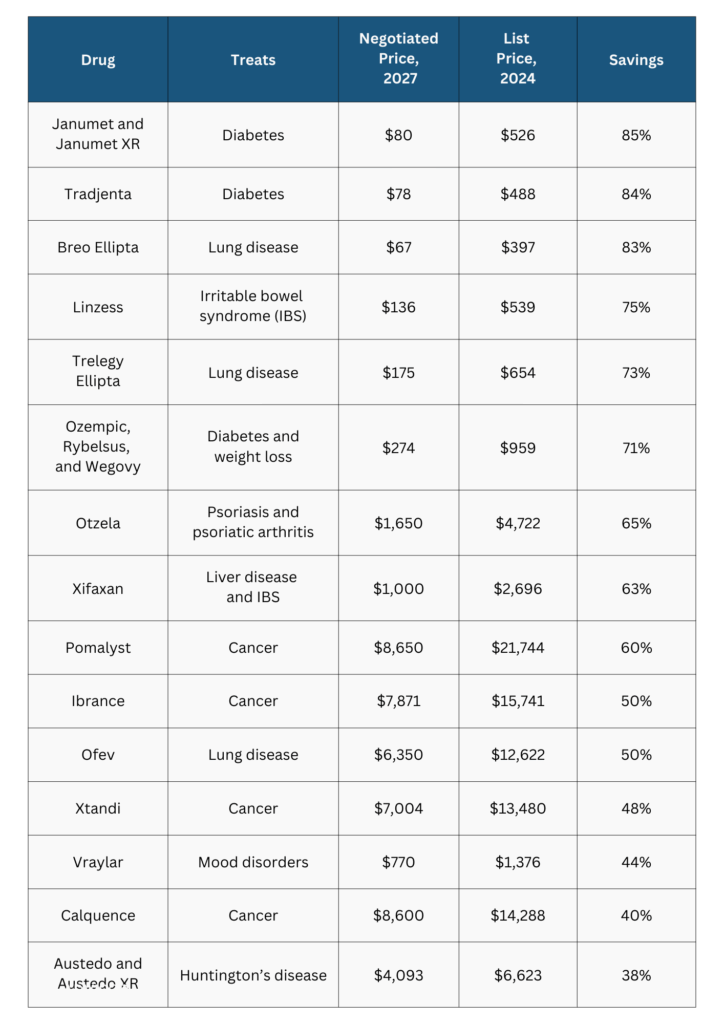 | Drug | Treats | Negotiated Price, 2027 | List Price, 2024 | Savings |
|---|---|---|---|---|
| Janumet and Janumet XR | Diabetes | \$80 | \$526 | 85% |
| Tradjenta | Diabetes | \$78 | \$488 | 84% |
| Breo Ellipta | Lung disease | \$67 | \$397 | 83% |
| Linzess | Irritable bowel syndrome (IBS) | \$136 | \$539 | 75% |
| Trelegy Ellipta | Lung disease | \$175 | \$654 | 73% |
| Ozempic, Rybelsus, and Wegovy | Diabetes and weight loss | \$274 | \$959 | 71% |
| Otzela | Psoriasis and psoriatic arthritis | \$1,650 | \$4,722 | 65% |
| Xifaxan | Liver disease and IBS | \$1,000 | \$2,696 | 63% |
| Pomalyst | Cancer | \$8,650 | \$21,744 | 60% |
| Ibrance | Cancer | \$7,871 | \$15,741 | 50% |
| Ofev | Lung disease | \$6,350 | \$12,622 | 50% |
| Xtandi | Cancer | \$7,004 | \$13,480 | 48% |
| Vraylar | Mood disorders | \$770 | \$1,376 | 44% |
| Calquence | Cancer | \$8,600 | \$14,288 | 40% |
| Austedo and Austedo XR | Huntington's disease | \$4,093 | \$6,623 | 38% |